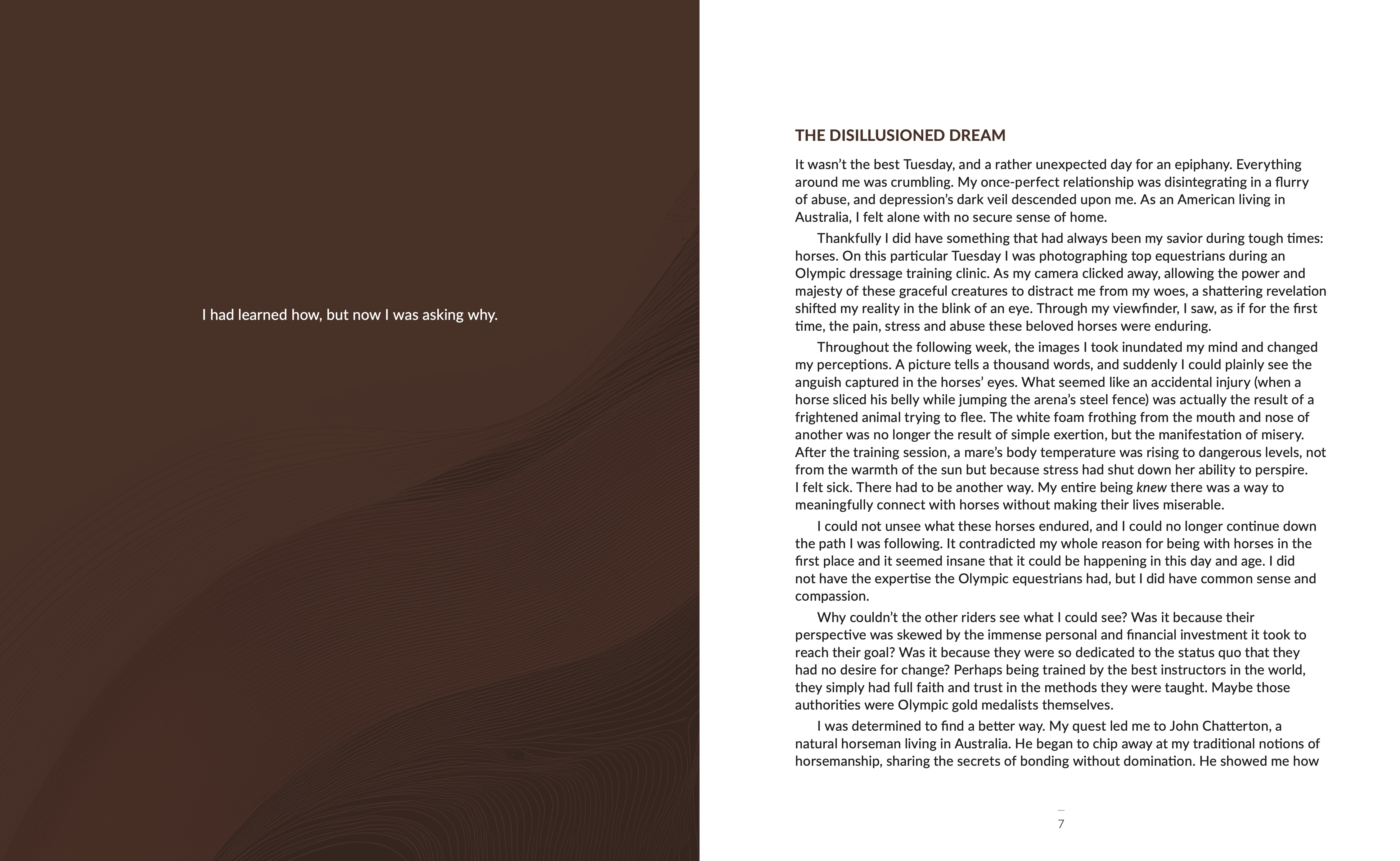 I had learned how, but now I was asking why.

THE DISILLUSIONED DREAM

It wasn't the best Tuesday, and a rather unexpected day for an epiphany. Everything around me was crumbling. My once-perfect relationship was disintegrating in a flurry of abuse, and depression's dark veil descended upon me. As an American living in Australia, I felt alone with no secure sense of home.

Thankfully I did have something that had always been my savior during tough times: horses. On this particular Tuesday I was photographing top equestrians during an Olympic dressage training clinic. As my camera clicked away, allowing the power and majesty of these graceful creatures to distract me from my woes, a shattering revelation shifted my reality in the blink of an eye. Through my viewfinder, I saw, as if for the first time, the pain, stress and abuse these beloved horses were enduring.

Throughout the following week, the images I took inundated my mind and changed my perceptions. A picture tells a thousand words, and suddenly I could plainly see the anguish captured in the horses' eyes. What seemed like an accidental injury (when a horse sliced his belly while jumping the arena's steel fence) was actually the result of a frightened animal trying to flee. The white foam frothing from the mouth and nose of another was no longer the result of simple exertion, but the manifestation of misery. After the training session, a mare's body temperature was rising to dangerous levels, not from the warmth of the sun but because stress had shut down her ability to perspire. I felt sick. There had to be another way. My entire being knew there was a way to meaningfully connect with horses without making their lives miserable.

I could not unsee what these horses endured, and I could no longer continue down the path I was following. It contradicted my whole reason for being with horses in the first place and it seemed insane that it could be happening in this day and age. I did not have the expertise the Olympic equestrians had, but I did have common sense and compassion.

Why couldn't the other riders see what I could see? Was it because their perspective was skewed by the immense personal and financial investment it took to reach their goal? Was it because they were so dedicated to the status quo that they had no desire for change? Perhaps being trained by the best instructors in the world, they simply had full faith and trust in the methods they were taught. Maybe those authorities were Olympic gold medalists themselves.

I was determined to find a better way. My quest led me to John Chatterton, a natural horseman living in Australia. He began to chip away at my traditional notions of horsemanship, sharing the secrets of bonding without domination. He showed me how

7